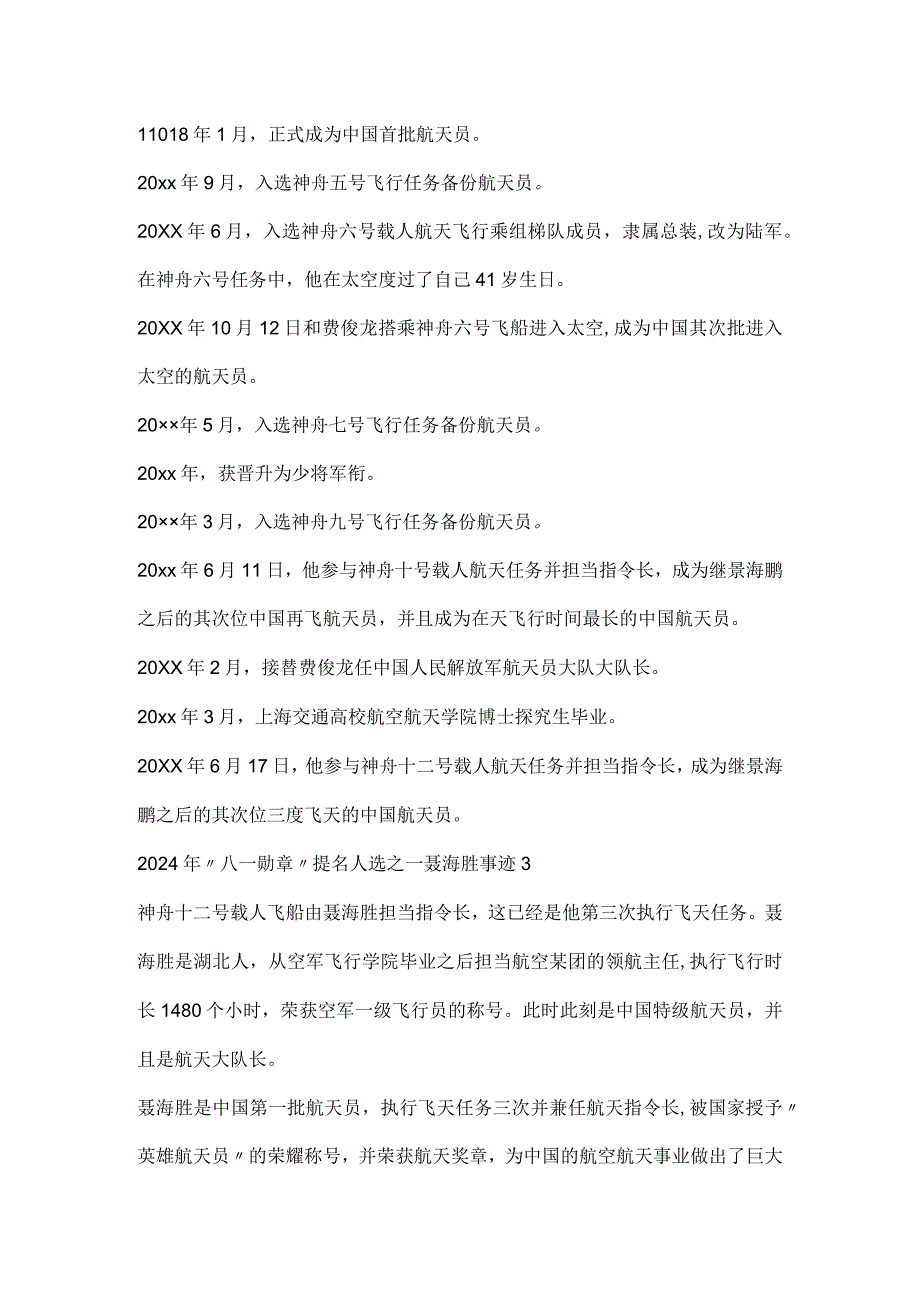 11018年1月，正式成为中国首批航天员。

20xx年9月，入选神舟五号飞行任务备份航天员。

20XX年6月，入选神舟六号载人航天飞行乘组梯队成员，隶属总装，改为陆军。在神舟六号任务中，他在太空度过了自己41岁生日。

20XX年10月12日和费俊龙搭乘神舟六号飞船进入太空，成为中国其次批进入太空的航天员。

20××年5月，入选神舟七号飞行任务备份航天员。

20xx年，获晋升为少将军衔。

20××年3月，入选神舟九号飞行任务备份航天员。

20xx年6月11日，他参与神舟十号载人航天任务并担当指令长，成为继景海鹏之后的其次位中国再飞航天员，并且成为在天飞行时间最长的中国航天员。

20XX年2月，接替费俊龙任中国人民解放军航天员大队大队长。

20xx年3月，上海交通高校航空航天学院博士探究生毕业。

20XX年6月17日，他参与神舟十二号载人航天任务并担当指令长，成为继景海鹏之后的其次位三度飞天的中国航天员。

2024年〃八一勋章〃提名人选之一聂海胜事迹3

神舟十二号载人飞船由聂海胜担当指令长，这已经是他第三次执行飞天任务。聂海胜是湖北人，从空军飞行学院毕业之后担当航空某团的领航主任，执行飞行时长1480个小时，荣获空军一级飞行员的称号。此时此刻是中国特级航天员，并且是航天大队长。

聂海胜是中国第一批航天员，执行飞天任务三次并兼任航天指令长，被国家授予〃英雄航天员〃的荣耀称号，并荣获航天奖章，为中国的航空航天事业做出了巨大